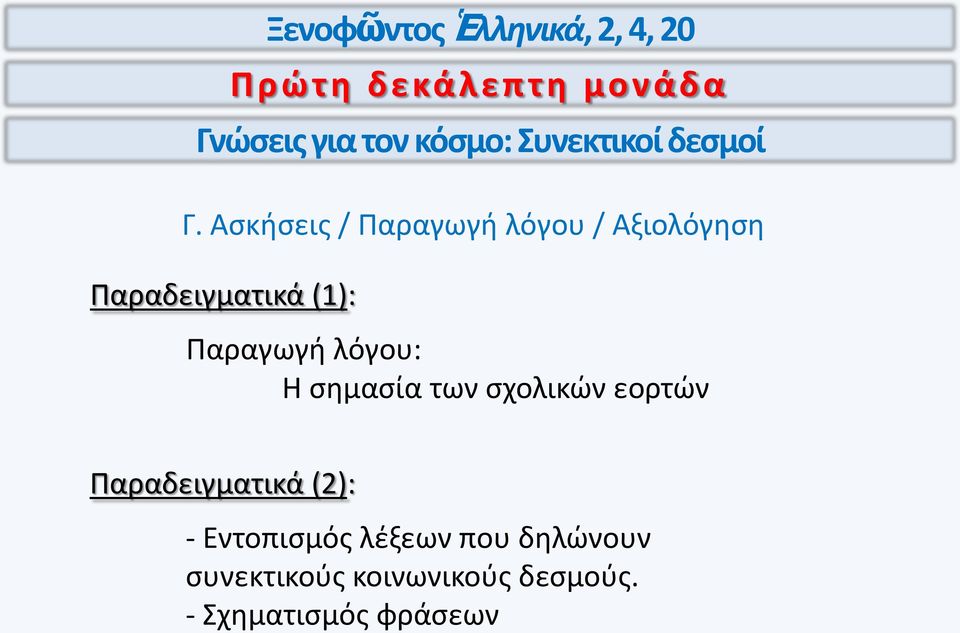 Ξενοφῶντος Ἑλληνικά, 2, 4, 20

Πρώτη δεκάλεπτη μονάδα

Γνώσεις για τον κόσμο: Συνεκτικοί δεσμοί

Γ. Ασκήσεις / Παραγωγή λόγου / Αξιολόγηση

Παραδειγματικά (1):

Παραγωγή λόγου:
Η σημασία των σχολικών εορτών

Παραδειγματικά (2):

- Εντοπισμός λέξεων που δηλώνουν συνεκτικούς κοινωνικούς δεσμούς.
- Σχηματισμός φράσεων